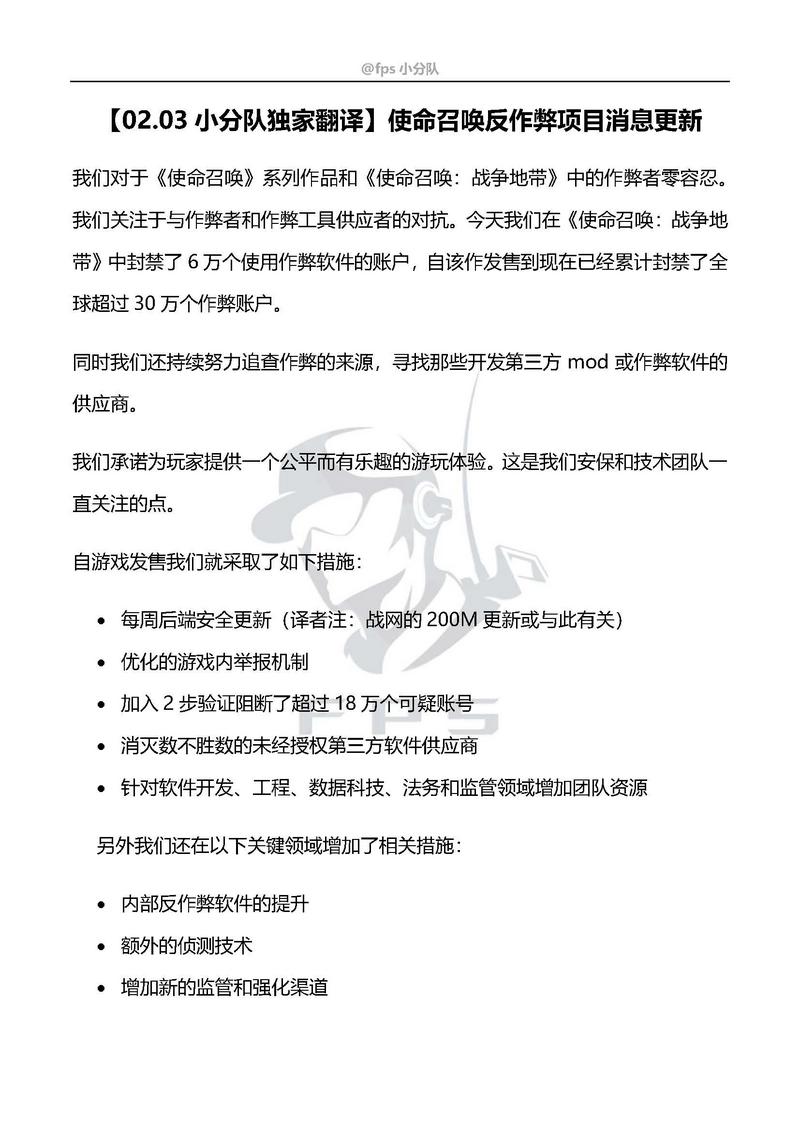 @fps 小分队

【02.03 小分队独家翻译】使命召唤反作弊项目消息更新

我们对于《使命召唤》系列作品和《使命召唤：战争地带》中的作弊者零容忍。我们关注于与作弊者和作弊工具供应者的对抗。今天我们在《使命召唤：战争地带》中封禁了 6 万个使用作弊软件的账户，自该作发售到现在已经累计封禁了全球超过 30 万个作弊账户。

同时我们还持续努力追查作弊的来源，寻找那些开发第三方 mod 或作弊软件的供应商。

我们承诺为玩家提供一个公平而有乐趣的游玩体验。这是我们安保和技术团队一直关注的点。

自游戏发售我们就采取了如下措施：

• 每周后端安全更新（译者注：战网的 200M 更新或与此有关）
• 优化的游戏内举报机制
• 加入 2 步验证阻断了超过 18 万个可疑账号
• 消灭数不胜数的未经授权第三方软件供应商
• 针对软件开发、工程、数据科技、法务和监管领域增加团队资源

另外我们还在以下关键领域增加了相关措施：

• 内部反作弊软件的提升
• 额外的侦测技术
• 增加新的监管和强化渠道

FPS